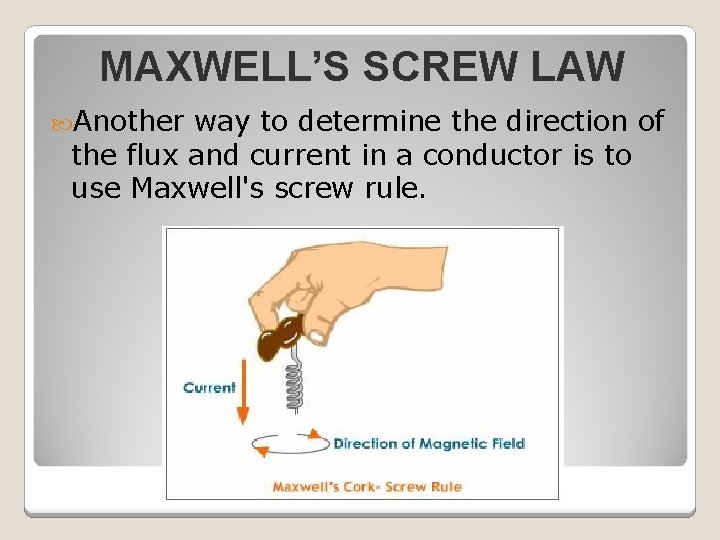 MAXWELL'S SCREW LAW

Another way to determine the direction of the flux and current in a conductor is to use Maxwell's screw rule.

Current

Direction of Magnetic Field

Maxwell's Cork- Screw Rule